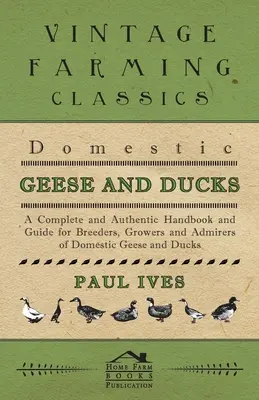 VINTAGE FARMING CLASSICS

Domestic

GEESE AND DUCKS

A Complete and Authentic Handbook and Guide for Breeders, Growers and Admirers of Domestic Geese and Ducks

PAUL IVES

HOME FARM BOOKS PUBLICATION